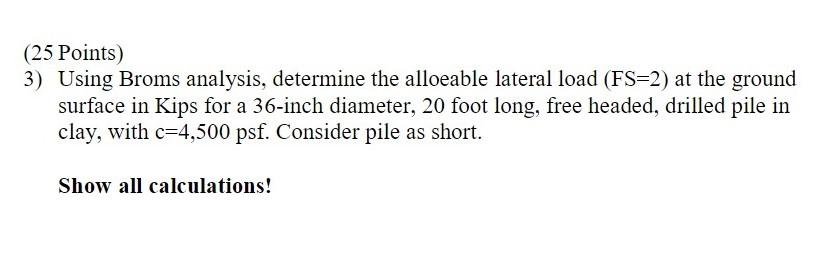 (25 Points)

3) Using Broms analysis, determine the alloeable lateral load (FS=2) at the ground surface in Kips for a 36-inch diameter, 20 foot long, free headed, drilled pile in clay, with c=4,500 psf. Consider pile as short.

Show all calculations!